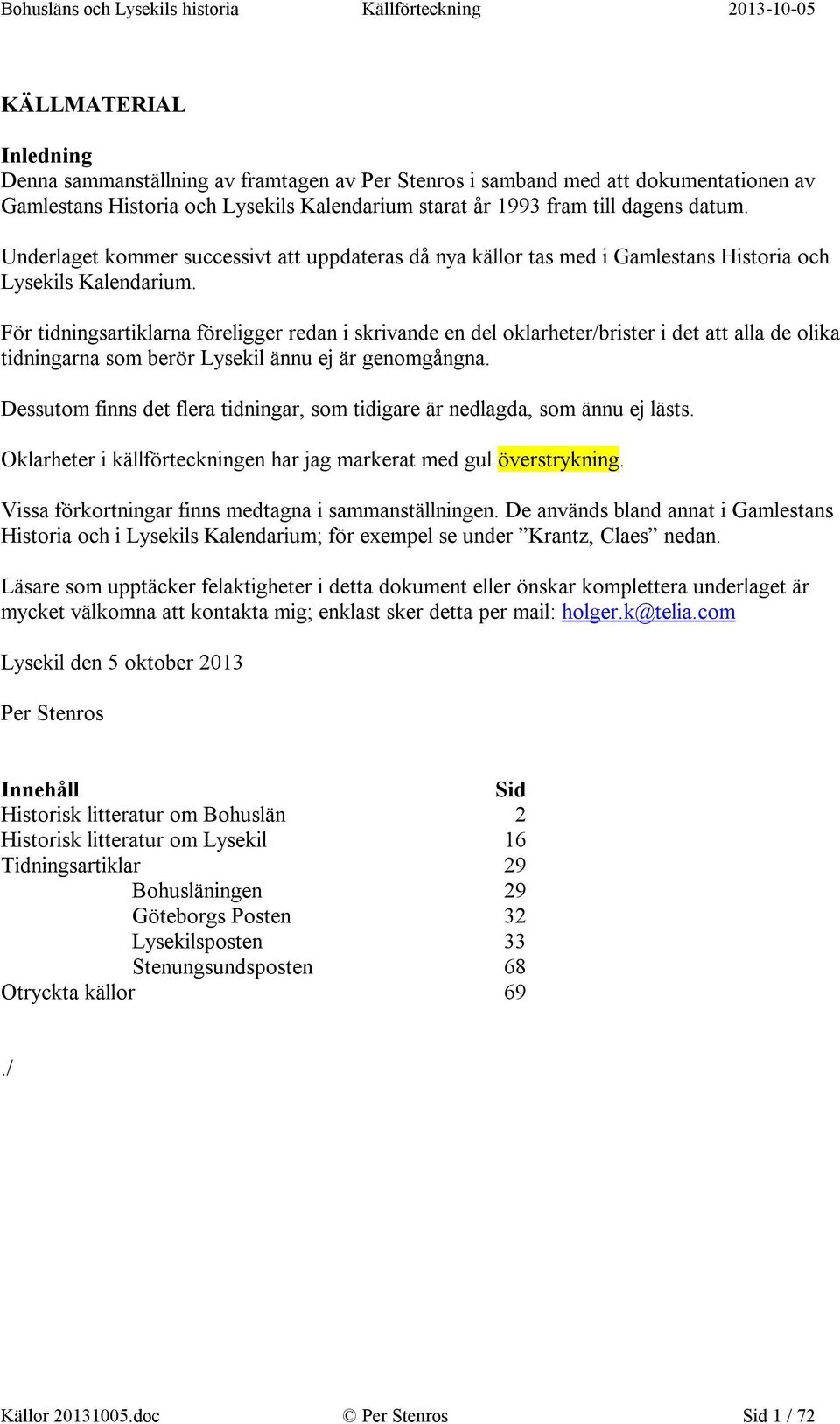 Bohusläns och Lysekils historia Källförteckning 2013-10-05

KÄLLMATERIAL

Inledning
Denna sammanställning av framtagen av Per Stenros i samband med att dokumentationen av Gamlestans Historia och Lysekils Kalendarium starat år 1993 fram till dagens datum.

Underlaget kommer successivt att uppdateras då nya källor tas med i Gamlestans Historia och Lysekils Kalendarium.

För tidningsartiklarna föreligger redan i skrivande en del oklarheter/brister i det att alla de olika tidningarna som berör Lysekil ännu ej är genomgångna.

Dessutom finns det flera tidningar, som tidigare är nedlagda, som ännu ej lästs.

Oklarheter i källförteckningen har jag markerat med gul överstrykning.

Vissa förkortningar finns medtagna i sammanställningen. De används bland annat i Gamlestans Historia och i Lysekils Kalendarium; för exempel se under ”Krantz, Claes” nedan.

Läsare som upptäcker felaktigheter i detta dokument eller önskar komplettera underlaget är mycket välkomna att kontakta mig; enklast sker detta per mail: holger.k@telia.com

Lysekil den 5 oktober 2013

Per Stenros

| Innehåll | Sid |
|---|---|
| Historisk litteratur om Bohuslän | 2 |
| Historisk litteratur om Lysekil | 16 |
| Tidningsartiklar | 29 |
| Bohusläningen | 29 |
| Göteborgs Posten | 32 |
| Lysekilsposten | 33 |
| Stenungsundsposten | 68 |
| Otryckta källor | 69 |

./

Källor 20131005.doc © Per Stenros Sid 1 / 72